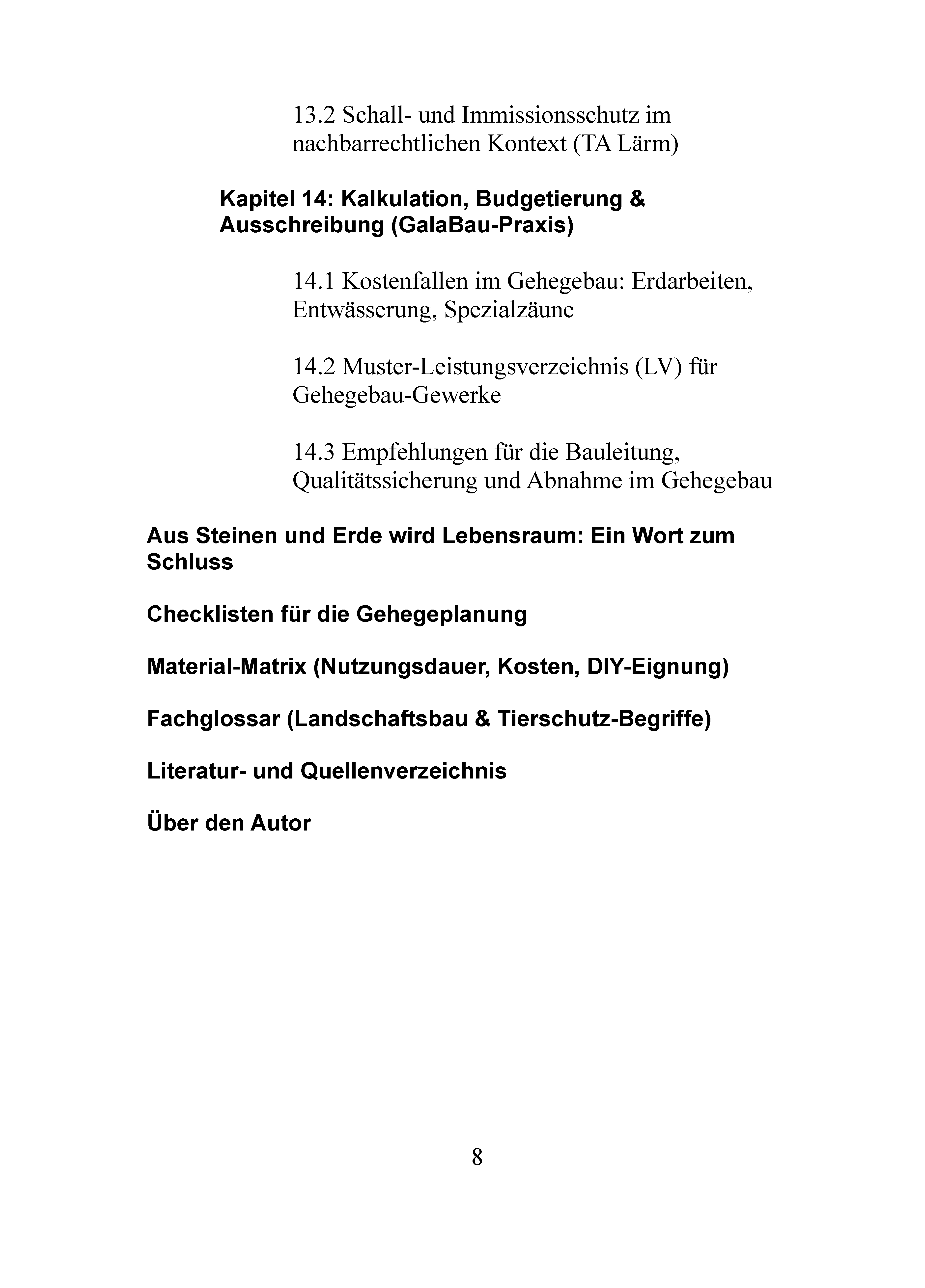 13.2 Schall- und Immissionsschutz im nachbarrechtlichen Kontext (TA Lärm)

Kapitel 14: Kalkulation, Budgetierung & Ausschreibung (GalaBau-Praxis)

14.1 Kostenfallen im Gehegebau: Erdarbeiten, Entwässerung, Spezialzäune

14.2 Muster-Leistungsverzeichnis (LV) für Gehegebau-Gewerke

14.3 Empfehlungen für die Bauleitung, Qualitätssicherung und Abnahme im Gehegebau

Aus Steinen und Erde wird Lebensraum: Ein Wort zum Schluss

Checklisten für die Gehegeplanung

Material-Matrix (Nutzungsdauer, Kosten, DIY-Eignung)

Fachglossar (Landschaftsbau & Tierschutz-Begriffe)

Literatur- und Quellenverzeichnis

Über den Autor

8